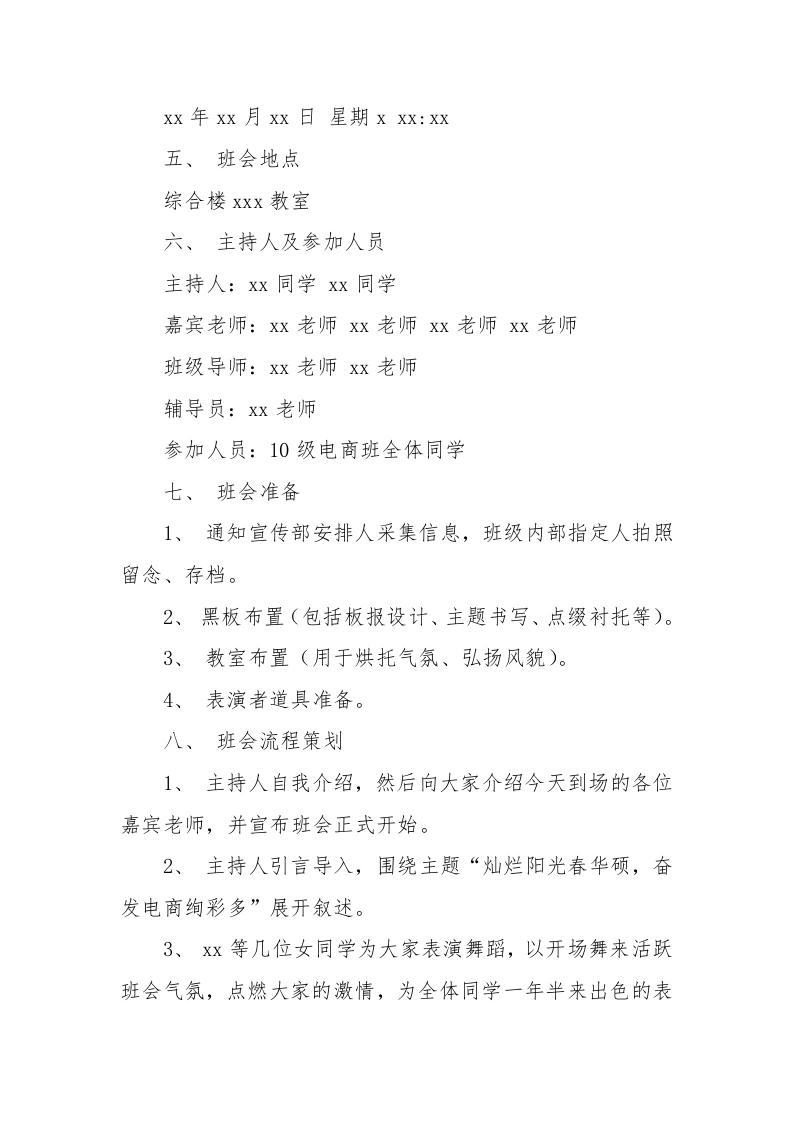 xx 年 xx 月 xx 日 星期 x xx:xx

五、 班会地点

综合楼 xxx 教室

六、 主持人及参加人员

主持人：xx 同学 xx 同学

嘉宾老师：xx 老师 xx 老师 xx 老师 xx 老师

班级导师：xx 老师 xx 老师

辅导员：xx 老师

参加人员：10 级电商班全体同学

七、 班会准备

1、 通知宣传部安排人采集信息，班级内部指定人拍照留念、存档。

2、 黑板布置（包括板报设计、主题书写、点缀衬托等）。

3、 教室布置（用于烘托气氛、弘扬风貌）。

4、 表演者道具准备。

八、 班会流程策划

1、 主持人自我介绍，然后向大家介绍今天到场的各位嘉宾老师，并宣布班会正式开始。

2、 主持人引言导入，围绕主题“灿烂阳光春华硕，奋发电商绚彩多”展开叙述。

3、 xx 等几位女同学为大家表演舞蹈，以开场舞来活跃班会气氛，点燃大家的激情，为全体同学一年半来出色的表